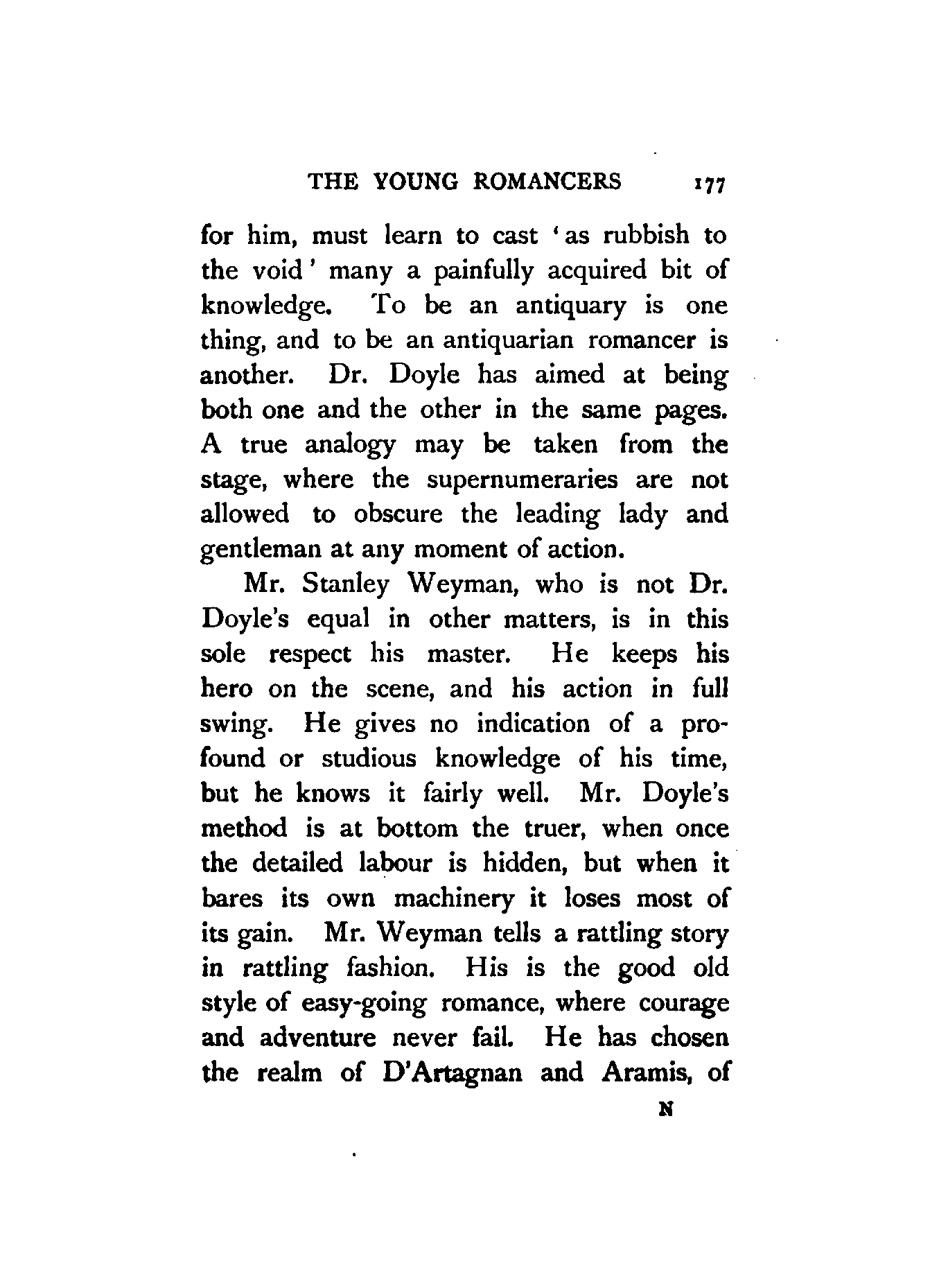 THE YOUNG ROMANCERS 177

for him, must learn to cast 'as rubbish to the void' many a painfully acquired bit of knowledge. To be an antiquary is one thing, and to be an antiquarian romancer is another. Dr. Doyle has aimed at being both one and the other in the same pages. A true analogy may be taken from the stage, where the supernumeraries are not allowed to obscure the leading lady and gentleman at any moment of action.

Mr. Stanley Weyman, who is not Dr. Doyle's equal in other matters, is in this sole respect his master. He keeps his hero on the scene, and his action in full swing. He gives no indication of a profound or studious knowledge of his time, but he knows it fairly well. Mr. Doyle's method is at bottom the truer, when once the detailed labour is hidden, but when it bares its own machinery it loses most of its gain. Mr. Weyman tells a rattling story in rattling fashion. His is the good old style of easy-going romance, where courage and adventure never fail. He has chosen the realm of D'Artagnan and Aramis, of

N